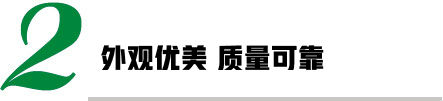 2

外观优美 质量可靠